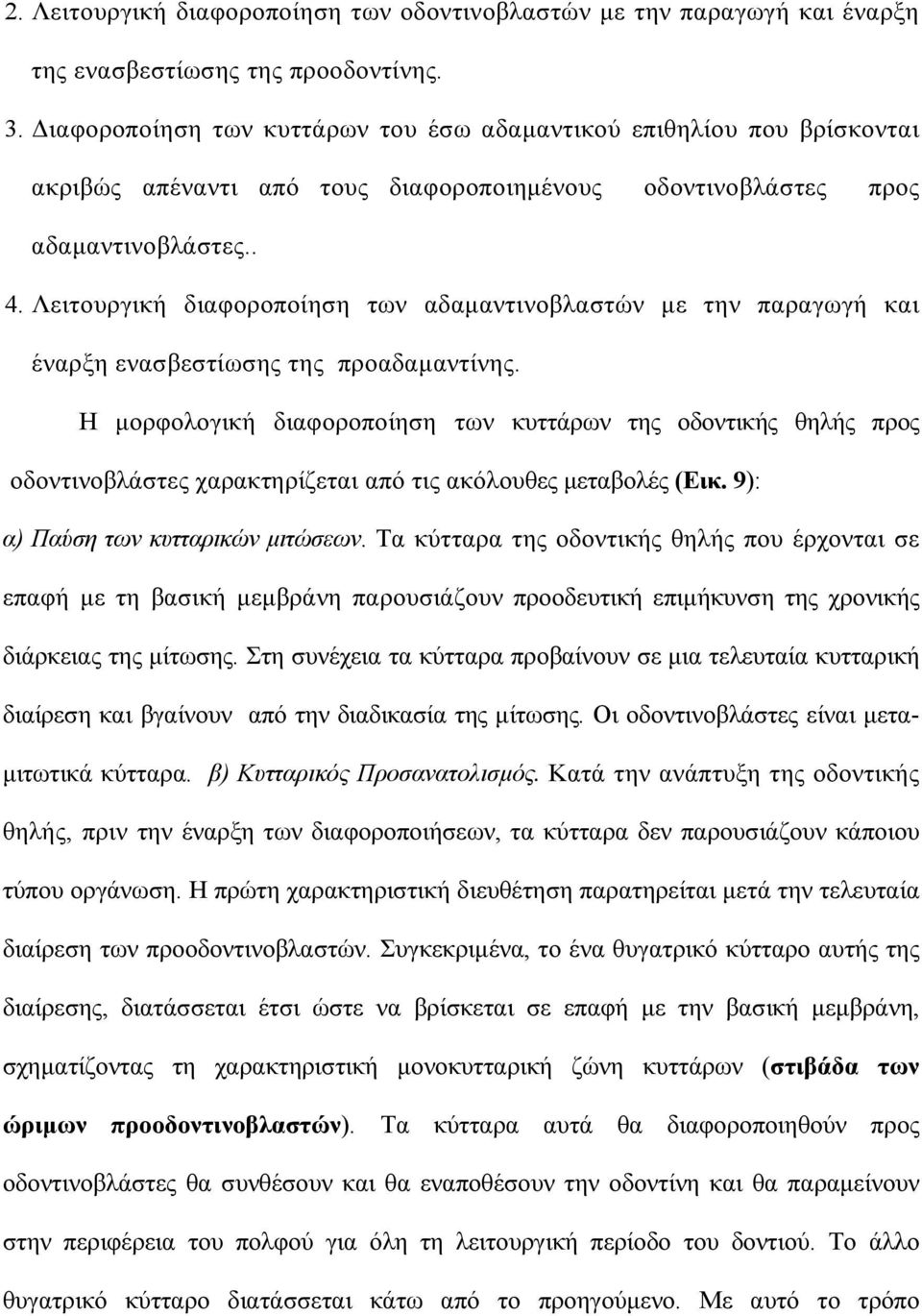 2. Λειτουργική διαφοροποίηση των οδοντινοβλαστών με την παραγωγή και έναρξη της ενασβεστίωσης της προοδοντίνης.

3. Διαφοροποίηση των κυττάρων του έσω αδαμαντικού επιθηλίου που βρίσκονται ακριβώς απέναντι από τους διαφοροποιημένους οδοντινοβλάστες προς αδαμαντινοβλάστες..

4. Λειτουργική διαφοροποίηση των αδαμαντινοβλαστών με την παραγωγή και έναρξη ενασβεστίωσης της προαδαμαντίνης.

Η μορφολογική διαφοροποίηση των κυττάρων της οδοντικής θηλής προς οδοντινοβλάστες χαρακτηρίζεται από τις ακόλουθες μεταβολές (Εικ. 9):

α) Παύση των κυτταρικών μιτώσεων. Τα κύτταρα της οδοντικής θηλής που έρχονται σε επαφή με τη βασική μεμβράνη παρουσιάζουν προοδευτική επιμήκυνση της χρονικής διάρκειας της μίτωσης. Στη συνέχεια τα κύτταρα προβαίνουν σε μια τελευταία κυτταρική διαίρεση και βγαίνουν από την διαδικασία της μίτωσης. Οι οδοντινοβλάστες είναι μεταμιτωτικά κύτταρα. β) Κυτταρικός Προσανατολισμός. Κατά την ανάπτυξη της οδοντικής θηλής, πριν την έναρξη των διαφοροποιήσεων, τα κύτταρα δεν παρουσιάζουν κάποιου τύπου οργάνωση. Η πρώτη χαρακτηριστική διευθέτηση παρατηρείται μετά την τελευταία διαίρεση των προοδοντινοβλαστών. Συγκεκριμένα, το ένα θυγατρικό κύτταρο αυτής της διαίρεσης, διατάσσεται έτσι ώστε να βρίσκεται σε επαφή με την βασική μεμβράνη, σχηματίζοντας τη χαρακτηριστική μονοκυτταρική ζώνη κυττάρων (στιβάδα των ώριμων προοδοντινοβλαστών). Τα κύτταρα αυτά θα διαφοροποιηθούν προς οδοντινοβλάστες θα συνθέσουν και θα εναποθέσουν την οδοντίνη και θα παραμείνουν στην περιφέρεια του πολφού για όλη τη λειτουργική περίοδο του δοντιού. Το άλλο θυγατρικό κύτταρο διατάσσεται κάτω από το προηγούμενο. Με αυτό το τρόπο